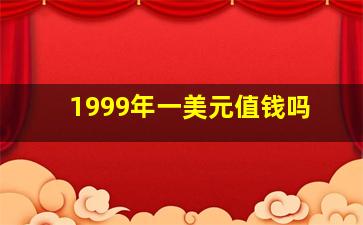 1999年一美元值钱吗